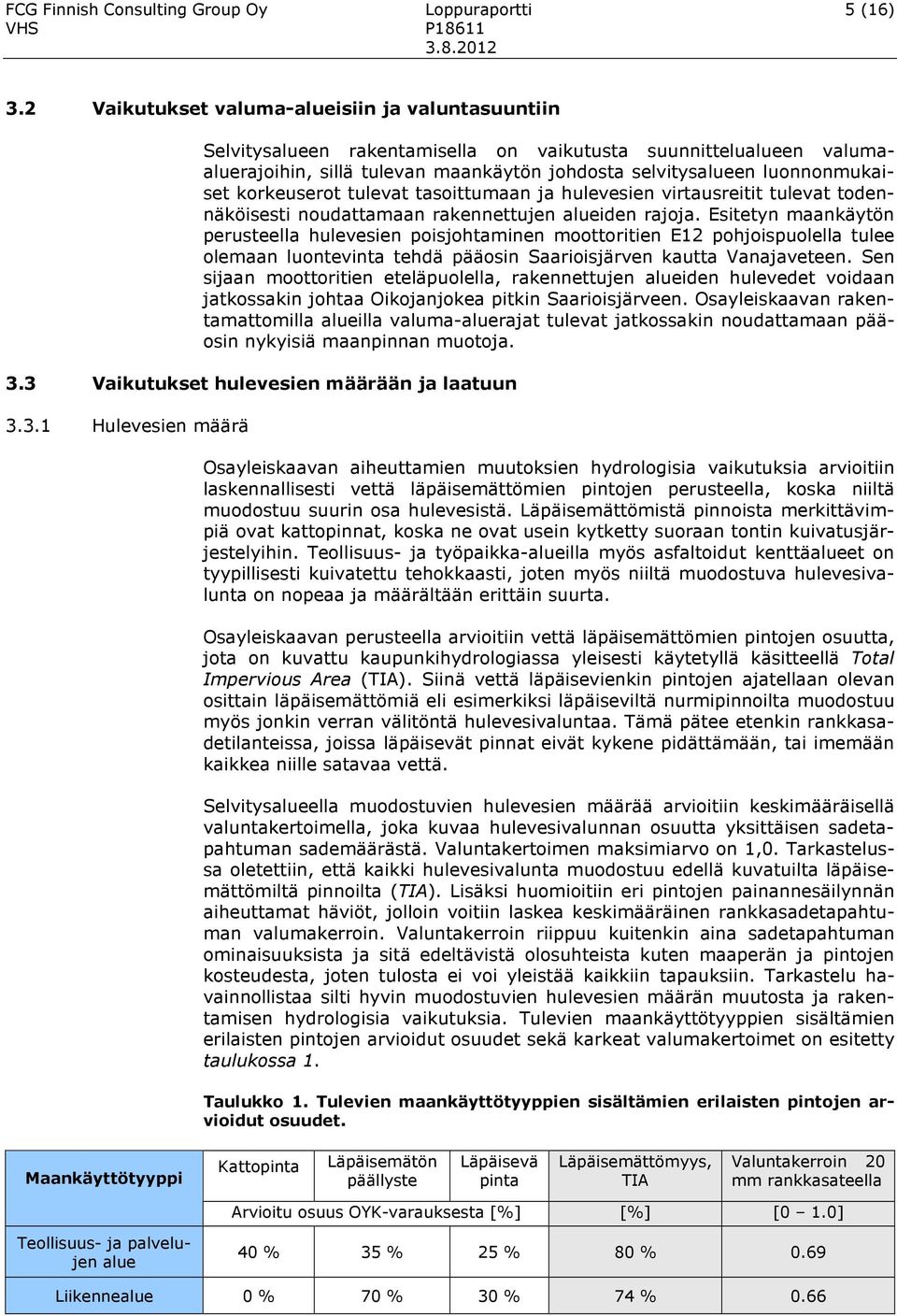 FCG Finnish Consulting Group Oy
VHS

Loppuraportti
P18611
3.8.2012

5 (16)

3.2 Vaikutukset valuma-alueisiin ja valuntasuuntiin

Selvitysalueen rakentamisella on vaikutusta suunnittelualueen valuma-aluerajoihin, sillä tulevan maankäytön johdosta selvitysalueen luonnonmukaiset korkeuserot tulevat tasoittumaan ja hulevesien virtausreitit tulevat todennäköisesti noudattamaan rakennettujen alueiden rajoja. Esitetyn maankäytön perusteella hulevesien poisjohtaminen moottoritien E12 pohjoispuolella tulee olemaan luontevinta tehdä pääosin Saarioisjärven kautta Vanajaveteen. Sen sijaan moottoritien eteläpuolella, rakennettujen alueiden hulevedet voidaan jatkossakin johtaa Oikojanjokea pitkin Saarioisjärveen. Osayleiskaavan rakentamattomilla alueilla valuma-aluerajat tulevat jatkossakin noudattamaan pääosin nykyisiä maanpinnan muotoja.

3.3 Vaikutukset hulevesien määrään ja laatuun

3.3.1 Hulevesien määrä

Osayleiskaavan aiheuttamien muutoksien hydrologisia vaikutuksia arvioitiin laskennallisesti vettä läpäisemättömien pintojen perusteella, koska niiltä muodostuu suurin osa hulevesistä. Läpäisemättömistä pinnoista merkittävimpiä ovat kattopinnat, koska ne ovat usein kytketty suoraan tontin kuivatusjärjestelyihin. Teollisuus- ja työpaikka-alueilla myös asfaltoidut kenttäalueet on tyypillisesti kuivatettu tehokkaasti, joten myös niiltä muodostuva hulevesivalunta on nopeaa ja määrältään erittäin suurta.

Osayleiskaavan perusteella arvioitiin vettä läpäisemättömien pintojen osuutta, jota on kuvattu kaupunkihydrologiassa yleisesti käytetyllä käsitteellä Total Impervious Area (TIA). Siinä vettä läpäisevienkin pintojen ajatellaan olevan osittain läpäisemättömiä eli esimerkiksi läpäiseviltä nurmipinnoilta muodostuu myös jonkin verran välitöntä hulevesivaluntaa. Tämä pätee etenkin rankkasadetilanteissa, joissa läpäisevät pinnat eivät kykene pidättämään, tai imemään kaikkea niille satavaa vettä.

Selvitysalueella muodostuvien hulevesien määrää arvioitiin keskimääräisellä valuntakertoimella, joka kuvaa hulevesivalunnan osuutta yksittäisen sadetapahtuman sademäärästä. Valuntakertoimen maksimiarvo on 1,0. Tarkastelussa oletettiin, että kaikki hulevesivalunta muodostuu edellä kuvatuilta läpäisemättömiltä pinnoilta (TIA). Lisäksi huomioitiin eri pintojen painannesäilynnän aiheuttamat häviöt, jolloin voitiin laskea keskimääräinen rankkasadetapahtuman valumakerroin. Valuntakerroin riippuu kuitenkin aina sadetapahtuman ominaisuuksista ja sitä edeltävistä olosuhteista kuten maaperän ja pintojen kosteudesta, joten tulosta ei voi yleistää kaikkiin tapauksiin. Tarkastelu havainnollistaa silti hyvin muodostuvien hulevesien määrän muutosta ja rakentamisen hydrologisia vaikutuksia. Tulevien maankäyttötyyppien sisältämien erilaisten pintojen arvioidut osuudet sekä karkeat valumakertoimet on esitetty taulukossa 1.

Taulukko 1. Tulevien maankäyttötyyppien sisältämien erilaisten pintojen arvioidut osuudet.

| Maankäyttötyyppi | Kattopinta | Läpäisemätön päällyste | Läpäisevä pinta | Läpäisemättömyys, TIA | Valuntakerroin 20 mm rankkasateella |
|---|---|---|---|---|---|
| | Arvioitu osuus OYK-varauksesta [%] | | | [%] | [0 – 1.0] |
| Teollisuus- ja palvelujen alue | 40 % | 35 % | 25 % | 80 % | 0.69 |
| Liikennealue | 0 % | 70 % | 30 % | 74 % | 0.66 |